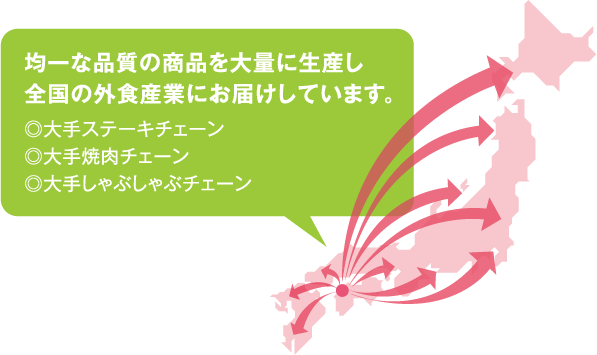 均一な品質の商品を大量に生産し
全国の外食産業にお届けしています。

◎大手ステーキチェーン
◎大手焼肉チェーン
◎大手しゃぶしゃぶチェーン